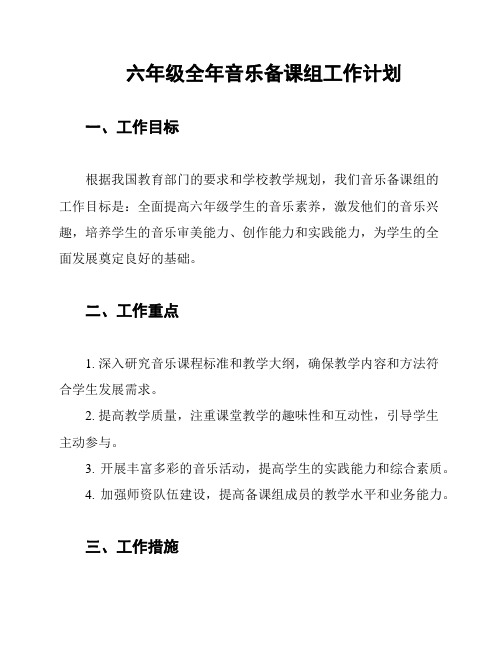 六年级全年音乐备课组工作计划

一、工作目标

根据我国教育部门的要求和学校教学规划，我们音乐备课组的工作目标是：全面提高六年级学生的音乐素养，激发他们的音乐兴趣，培养学生的音乐审美能力、创作能力和实践能力，为学生的全面发展奠定良好的基础。

二、工作重点

1. 深入研究音乐课程标准和教学大纲，确保教学内容和方法符合学生发展需求。

2. 提高教学质量，注重课堂教学的趣味性和互动性，引导学生主动参与。

3. 开展丰富多彩的音乐活动，提高学生的实践能力和综合素质。

4. 加强师资队伍建设，提高备课组成员的教学水平和业务能力。

三、工作措施